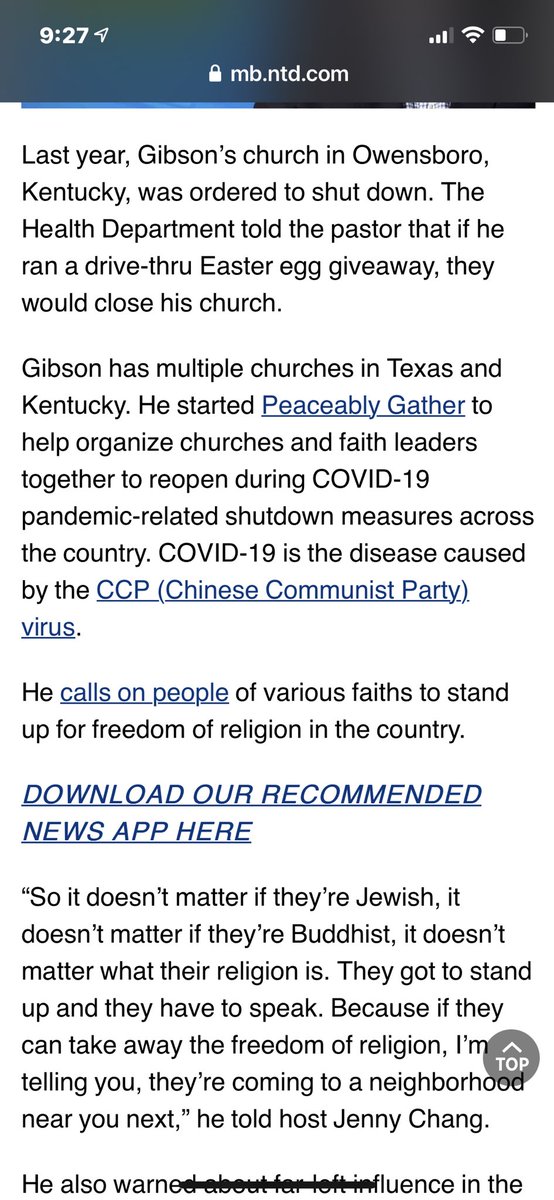 9:27

mb.ntd.com

Last year, Gibson's church in Owensboro, Kentucky, was ordered to shut down. The Health Department told the pastor that if he ran a drive-thru Easter egg giveaway, they would close his church.

Gibson has multiple churches in Texas and Kentucky. He started Peaceably Gather to help organize churches and faith leaders together to reopen during COVID-19 pandemic-related shutdown measures across the country. COVID-19 is the disease caused by the CCP (Chinese Communist Party) virus.

He calls on people of various faiths to stand up for freedom of religion in the country.

DOWNLOAD OUR RECOMMENDED NEWS APP HERE

"So it doesn't matter if they're Jewish, it doesn't matter if they're Buddhist, it doesn't matter what their religion is. They got to stand up and they have to speak. Because if they can take away the freedom of religion, I'm telling you, they're coming to a neighborhood near you next," he told host Jenny Chang.

TOP

He also warned about far-left influence in the